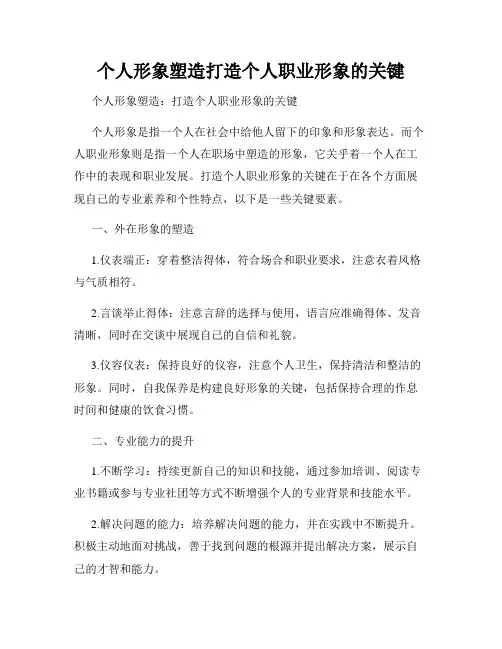 个人形象塑造打造个人职业形象的关键

个人形象塑造：打造个人职业形象的关键

个人形象是指一个人在社会中给他人留下的印象和形象表达。而个人职业形象则是指一个人在职场中塑造的形象，它关乎着一个人在工作中的表现和职业发展。打造个人职业形象的关键在于在各个方面展现自己的专业素养和个性特点，以下是一些关键要素。

一、外在形象的塑造

1.仪表端正：穿着整洁得体，符合场合和职业要求，注意衣着风格与气质相符。

2.言谈举止得体：注意言辞的选择与使用，语言应准确得体、发音清晰，同时在交谈中展现自己的自信和礼貌。

3.仪容仪表：保持良好的仪容，注意个人卫生，保持清洁和整洁的形象。同时，自我保养是构建良好形象的关键，包括保持合理的作息时间和健康的饮食习惯。

二、专业能力的提升

1.不断学习：持续更新自己的知识和技能，通过参加培训、阅读专业书籍或参与专业社团等方式不断增强个人的专业背景和技能水平。

2.解决问题的能力：培养解决问题的能力，并在实践中不断提升。积极主动地面对挑战，善于找到问题的根源并提出解决方案，展示自己的才智和能力。